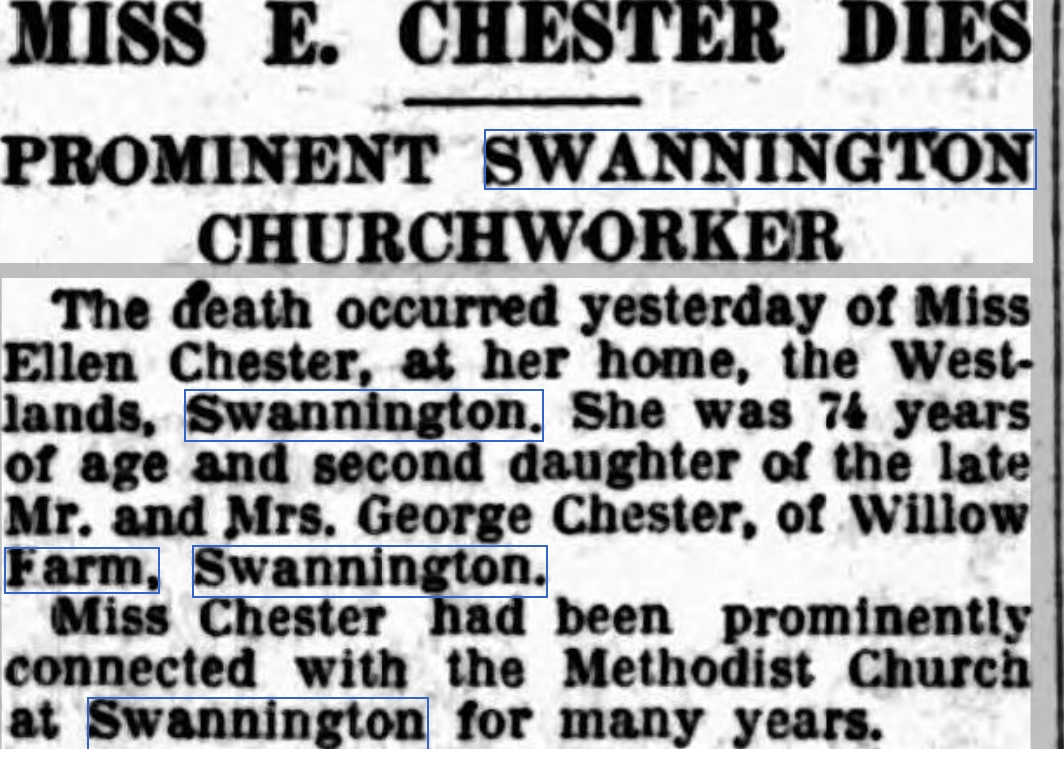 MISS E. CHESTER DIES

PROMINENT SWANNINGTON CHURCHWORKER

The death occurred yesterday of Miss Ellen Chester, at her home, the Westlands, Swannington. She was 74 years of age and second daughter of the late Mr. and Mrs. George Chester, of Willow Farm, Swannington.

Miss Chester had been prominently connected with the Methodist Church at Swannington for many years.